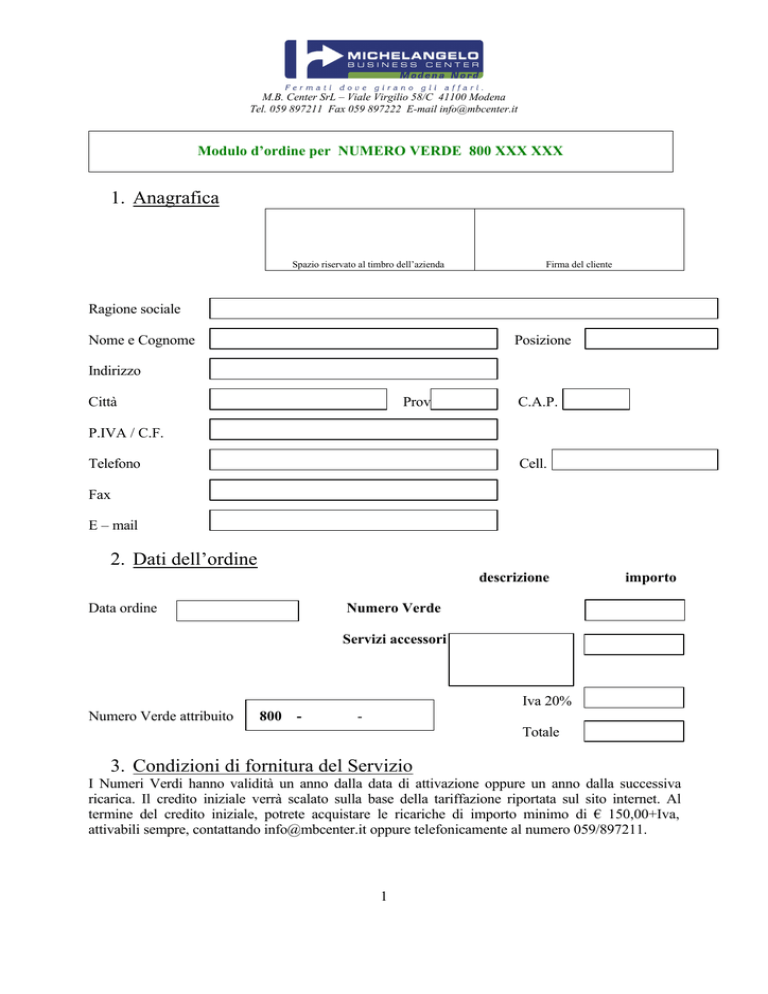 MICHELANGELO
BUSINESS CENTER
Modena Nord
Fermati dove girano gli affari.
M.B. Center SrL – Viale Virgilio 58/C 41100 Modena
Tel. 059 897211 Fax 059 897222 E-mail info@mbcenter.it

Modulo d'ordine per NUMERO VERDE 800 XXX XXX

1. Anagrafica

Spazio riservato al timbro dell'azienda
Firma del cliente

Ragione sociale
Nome e Cognome
Posizione
Indirizzo
Città
Prov
C.A.P.
P.IVA / C.F.
Telefono
Cell.
Fax
E – mail

2. Dati dell'ordine

descrizione
importo
Data ordine
Numero Verde
Servizi accessori
Iva 20%
Numero Verde attribuito
800 - -
Totale

3. Condizioni di fornitura del Servizio

I Numeri Verdi hanno validità un anno dalla data di attivazione oppure un anno dalla successiva ricarica. Il credito iniziale verrà scalato sulla base della tariffazione riportata sul sito internet. Al termine del credito iniziale, potrete acquistare le ricariche di importo minimo di € 150,00+Iva, attivabili sempre, contattando info@mbcenter.it oppure telefonicamente al numero 059/897211.

1